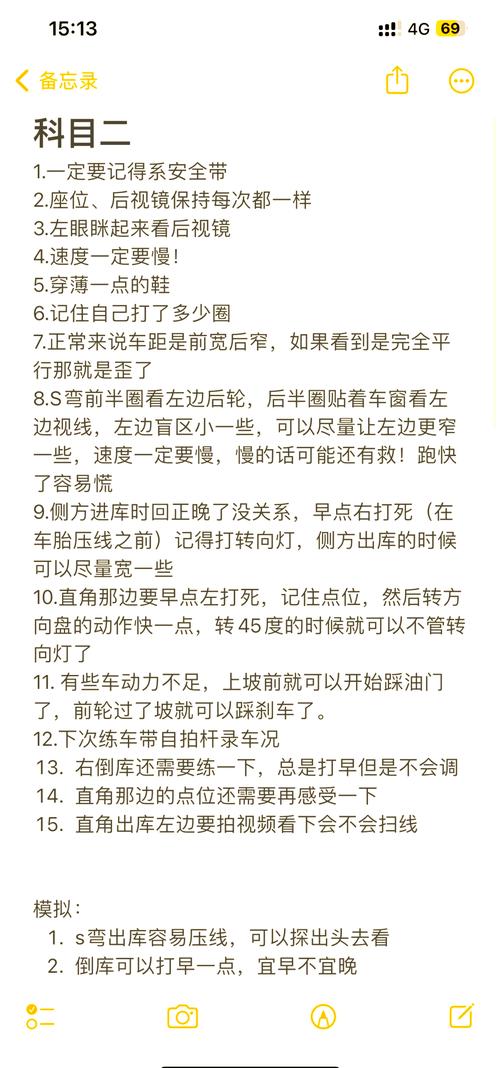 15:13
4G 69
备忘录

科目二
1.一定要记得系安全带
2.座位、后视镜保持每次都一样
3.左眼眯起来看后视镜
4.速度一定要慢！
5.穿薄一点的鞋
6.记住自己打了多少圈
7.正常来说车距是前宽后窄，如果看到是完全平行那就是歪了
8.S弯前半圈看左边后轮，后半圈贴着车窗看左边视线，左边盲区小一些，可以尽量让左边更窄一些，速度一定要慢，慢的话可能还有救！跑快了容易慌
9.侧方进库时回正晚了没关系，早点右打死（在车胎压线之前）记得打转向灯，侧方出库的时候可以尽量宽一些
10.直角那边要早点左打死，记住点位，然后转方向盘的动作快一点，转45度的时候就可以不管转向灯了
11. 有些车动力不足，上坡前就可以开始踩油门了，前轮过了坡就可以踩刹车了。
12.下次练车带自拍杆录车况
13. 右倒库还需要练一下，总是打早但是不会调
14. 直角那边的点位还需要再感受一下
15. 直角出库左边要拍视频看下会不会扫线

模拟：
1. s弯出库容易压线，可以探出头去看
2. 倒库可以打早一点，宜早不宜晚